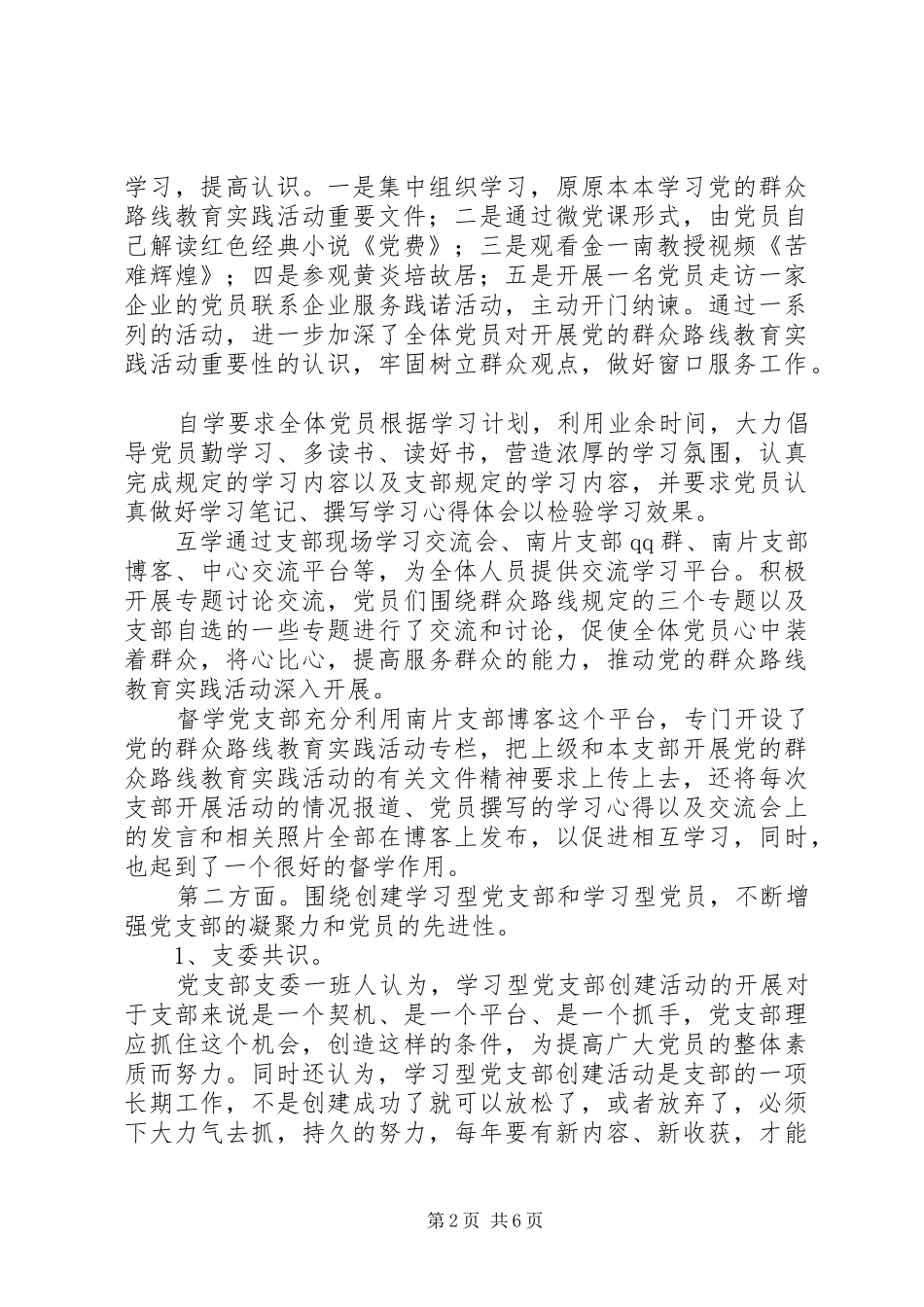 学习，提高认识。一是集中组织学习，原原本本学习党的群众路线教育实践活动重要文件；二是通过微党课形式，由党员自己解读红色经典小说《党费》；三是观看金一南教授视频《苦难辉煌》；四是参观黄炎培故居；五是开展一名党员走访一家企业的党员联系企业服务践诺活动，主动开门纳谏。通过一系列的活动，进一步加深了全体党员对开展党的群众路线教育实践活动重要性的认识，牢固树立群众观点，做好窗口服务工作。

自学要求全体党员根据学习计划，利用业余时间，大力倡导党员勤学习、多读书、读好书，营造浓厚的学习氛围，认真完成规定的学习内容以及支部规定的学习内容，并要求党员认真做好学习笔记、撰写学习心得体会以检验学习效果。

互学通过支部现场学习交流会、南片支部qq群、南片支部博客、中心交流平台等，为全体人员提供交流学习平台。积极开展专题讨论交流，党员们围绕群众路线规定的三个专题以及支部自选的一些专题进行了交流和讨论，促使全体党员心中装着群众，将心比心，提高服务群众的能力，推动党的群众路线教育实践活动深入开展。

督学党支部充分利用南片支部博客这个平台，专门开设了党的群众路线教育实践活动专栏，把上级和本支部开展党的群众路线教育实践活动的有关文件精神要求上传上去，还将每次支部开展活动的情况报道、党员撰写的学习心得以及交流会上的发言和相关照片全部在博客上发布，以促进相互学习，同时，也起到了一个很好的督学作用。

第二方面。围绕创建学习型党支部和学习型党员，不断增强党支部的凝聚力和党员的先进性。

1、支委共识。

党支部支委一班人认为，学习型党支部创建活动的开展对于支部来说是一个契机、是一个平台、是一个抓手，党支部理应抓住这个机会，创造这样的条件，为提高广大党员的整体素质而努力。同时还认为，学习型党支部创建活动是支部的一项长期工作，不是创建成功了就可以放松了，或者放弃了，必须下大力气去抓，持久的努力，每年要有新内容、新收获，才能

第2页 共6页